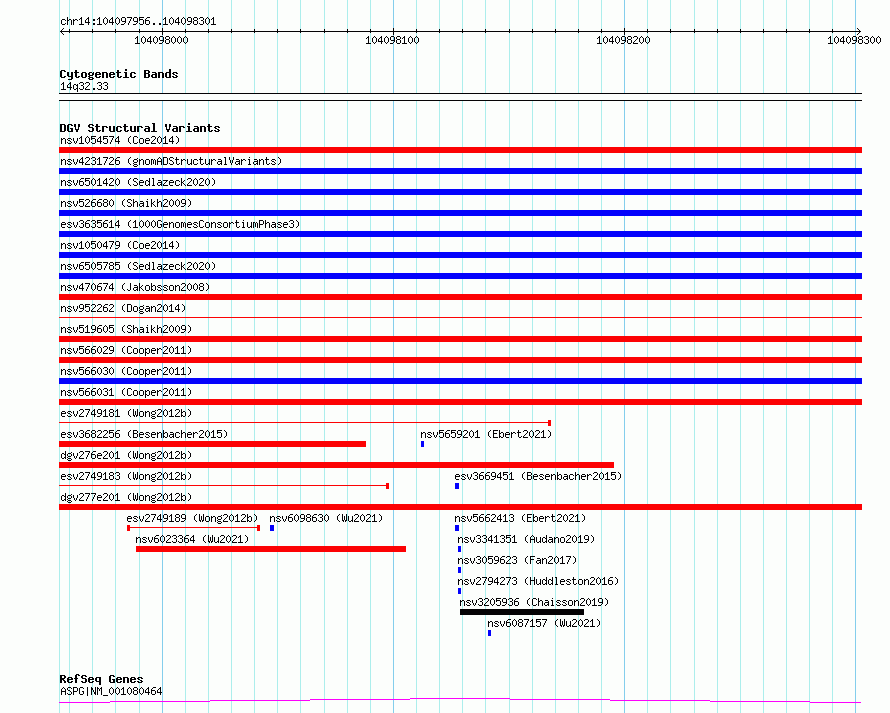 chr14:104097956..104098301

104098000 104098100 104098200 104098300

Cytogenetic Bands
14q32.33

DGV Structural Variants
nsv1054574 (Coe2014)
nsv4231726 (gnomADStructuralVariants)
nsv6501420 (Sedlazeck2020)
nsv526680 (Shaikh2009)
esv3635614 (1000GenomesConsortiumPhase3)
nsv1050479 (Coe2014)
nsv6505785 (Sedlazeck2020)
nsv470674 (Jakobsson2008)
nsv952262 (Dogan2014)
nsv519605 (Shaikh2009)
nsv566029 (Cooper2011)
nsv566030 (Cooper2011)
nsv566031 (Cooper2011)
esv2749181 (Wong2012b)
esv3682256 (Besenbacher2015)
nsv5659201 (Ebert2021)
dgv276e201 (Wong2012b)
esv2749183 (Wong2012b)
esv3669451 (Besenbacher2015)
dgv277e201 (Wong2012b)
esv2749189 (Wong2012b)
nsv6098630 (Wu2021)
nsv5662413 (Ebert2021)
nsv6023364 (Wu2021)
nsv3341351 (Audano2019)
nsv3059623 (Fan2017)
nsv2794273 (Huddleston2016)
nsv3205936 (Chaisson2019)
nsv6087157 (Wu2021)

RefSeq Genes
ASPG|NM_001080464